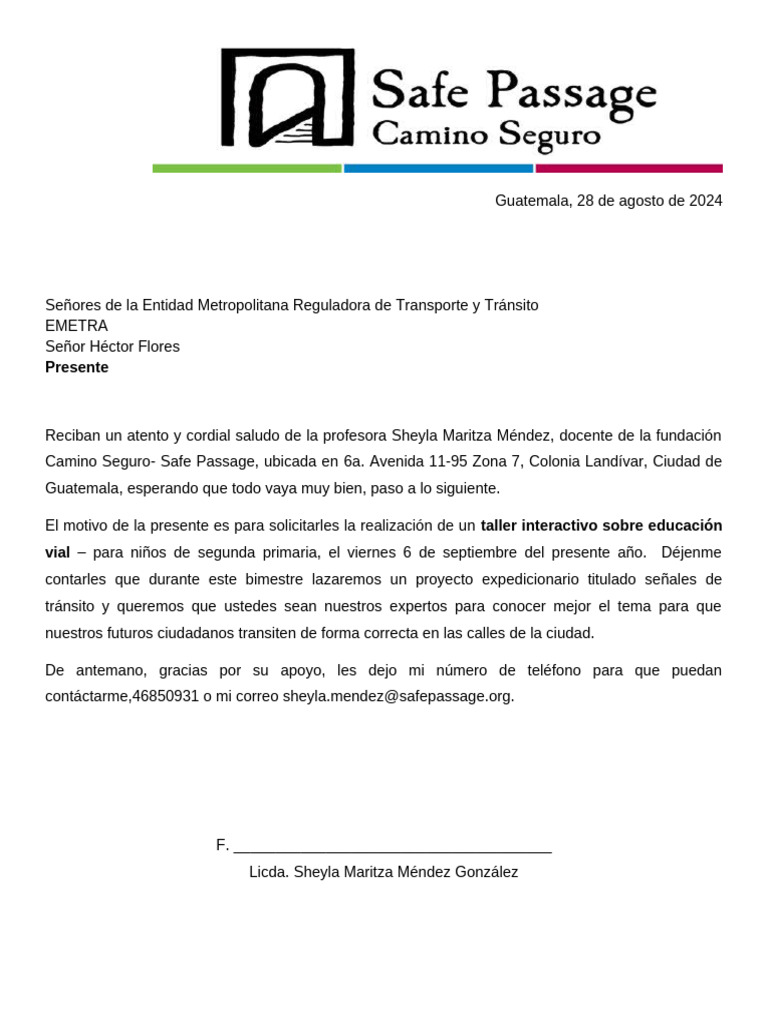 Safe Passage
Camino Seguro

Guatemala, 28 de agosto de 2024

Señores de la Entidad Metropolitana Reguladora de Transporte y Tránsito
EMETRA
Señor Héctor Flores
Presente

Reciban un atento y cordial saludo de la profesora Sheyla Maritza Méndez, docente de la fundación Camino Seguro- Safe Passage, ubicada en 6a. Avenida 11-95 Zona 7, Colonia Landívar, Ciudad de Guatemala, esperando que todo vaya muy bien, paso a lo siguiente.

El motivo de la presente es para solicitarles la realización de un taller interactivo sobre educación vial – para niños de segunda primaria, el viernes 6 de septiembre del presente año. Déjenme contarles que durante este bimestre lazaremos un proyecto expedicionario titulado señales de tránsito y queremos que ustedes sean nuestros expertos para conocer mejor el tema para que nuestros futuros ciudadanos transiten de forma correcta en las calles de la ciudad.

De antemano, gracias por su apoyo, les dejo mi número de teléfono para que puedan contáctarme,46850931 o mi correo sheyla.mendez@safepassage.org.

F. ____________________________________
Licda. Sheyla Maritza Méndez González